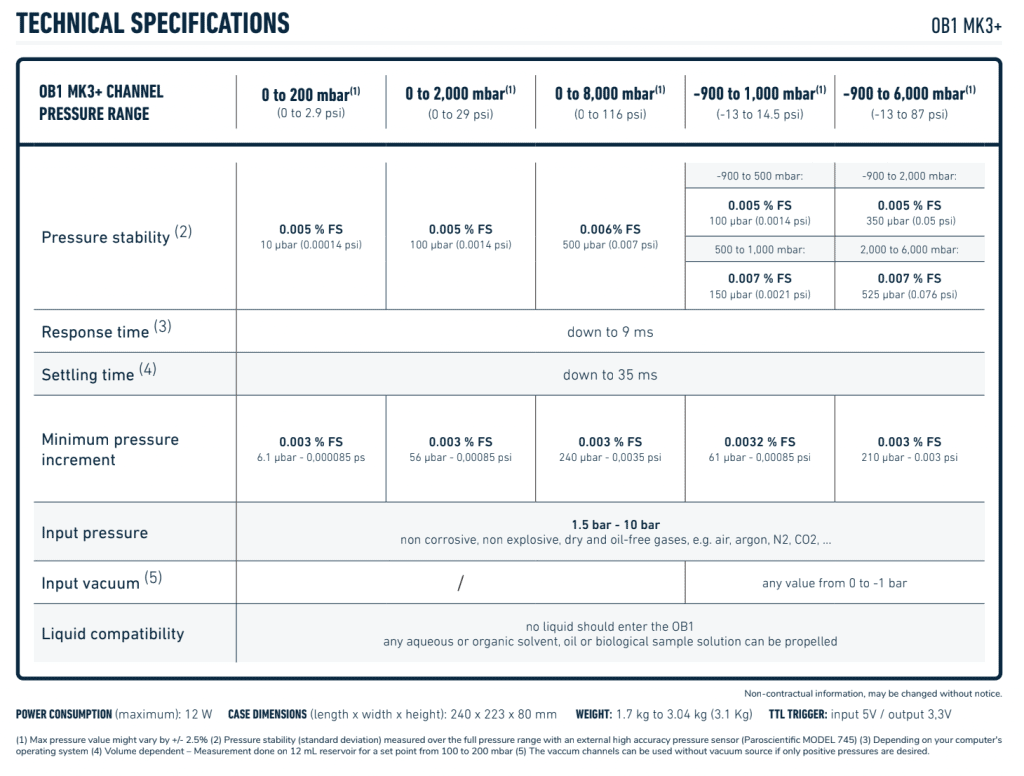 TECHNICAL SPECIFICATIONS

OB1 MK3+

| OB1 MK3+ CHANNEL PRESSURE RANGE | 0 to 200 mbar$^{(1)}$ (0 to 2.9 psi) | 0 to 2,000 mbar$^{(1)}$ (0 to 29 psi) | 0 to 8,000 mbar$^{(1)}$ (0 to 116 psi) | -900 to 1,000 mbar$^{(1)}$ (-13 to 14.5 psi) | -900 to 6,000 mbar$^{(1)}$ (-13 to 87 psi) |
|---|---|---|---|---|---|
| Pressure stability $^{(2)}$ | 0.005 % FS 10 µbar (0.00014 psi) | 0.005 % FS 100 µbar (0.0014 psi) | 0.006% FS 500 µbar (0.007 psi) | -900 to 500 mbar: 0.005 % FS 100 µbar (0.0014 psi) 500 to 1,000 mbar: 0.007 % FS 150 µbar (0.0021 psi) | -900 to 2,000 mbar: 0.005 % FS 350 µbar (0.05 psi) 2,000 to 6,000 mbar: 0.007 % FS 525 µbar (0.076 psi) |
| Response time $^{(3)}$ | down to 9 ms | | | | |
| Settling time $^{(4)}$ | down to 35 ms | | | | |
| Minimum pressure increment | 0.003 % FS 6.1 µbar - 0,000085 ps | 0.003 % FS 56 µbar - 0,00085 psi | 0.003 % FS 240 µbar - 0,0035 psi | 0.0032 % FS 61 µbar - 0,00085 psi | 0.003 % FS 210 µbar - 0.003 psi |
| Input pressure | 1.5 bar - 10 bar non corrosive, non explosive, dry and oil-free gases, e.g. air, argon, N2, CO2, ... | | | | |
| Input vacuum $^{(5)}$ | / | | | any value from 0 to -1 bar | |
| Liquid compatibility | no liquid should enter the OB1 any aqueous or organic solvent, oil or biological sample solution can be propelled | | | | |

Non-contractual information, may be changed without notice.

POWER CONSUMPTION (maximum): 12 W CASE DIMENSIONS (length x width x height): 240 x 223 x 80 mm WEIGHT: 1.7 kg to 3.04 kg (3.1 Kg) TTL TRIGGER: input 5V / output 3,3V

(1) Max pressure value might vary by +/- 2.5% (2) Pressure stability (standard deviation) measured over the full pressure range with an external high accuracy pressure sensor (Paroscientific MODEL 745) (3) Depending on your computer's operating system (4) Volume dependent – Measurement done on 12 mL reservoir for a set point from 100 to 200 mbar (5) The vaccum channels can be used without vacuum source if only positive pressures are desired.